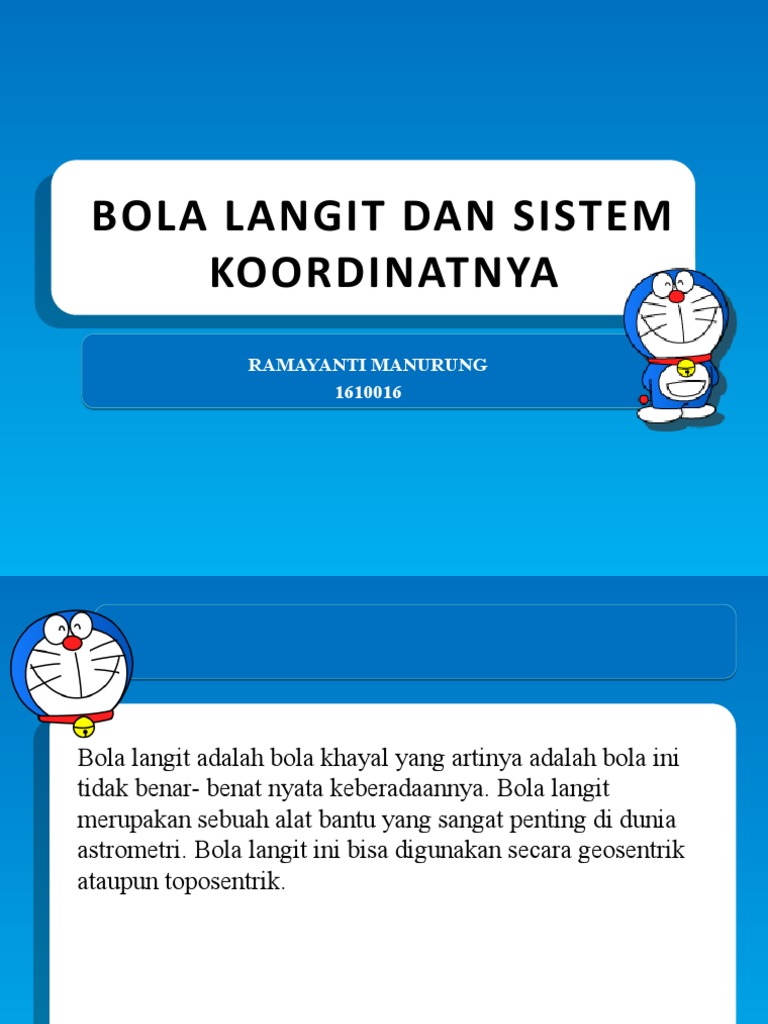 BOLA LANGIT DAN SISTEM KOORDINATNYA

RAMAYANTI MANURUNG
1610016

Bola langit adalah bola khayal yang artinya adalah bola ini tidak benar- benat nyata keberadaannya. Bola langit merupakan sebuah alat bantu yang sangat penting di dunia astrometri. Bola langit ini bisa digunakan secara geosentrik ataupun toposentrik.